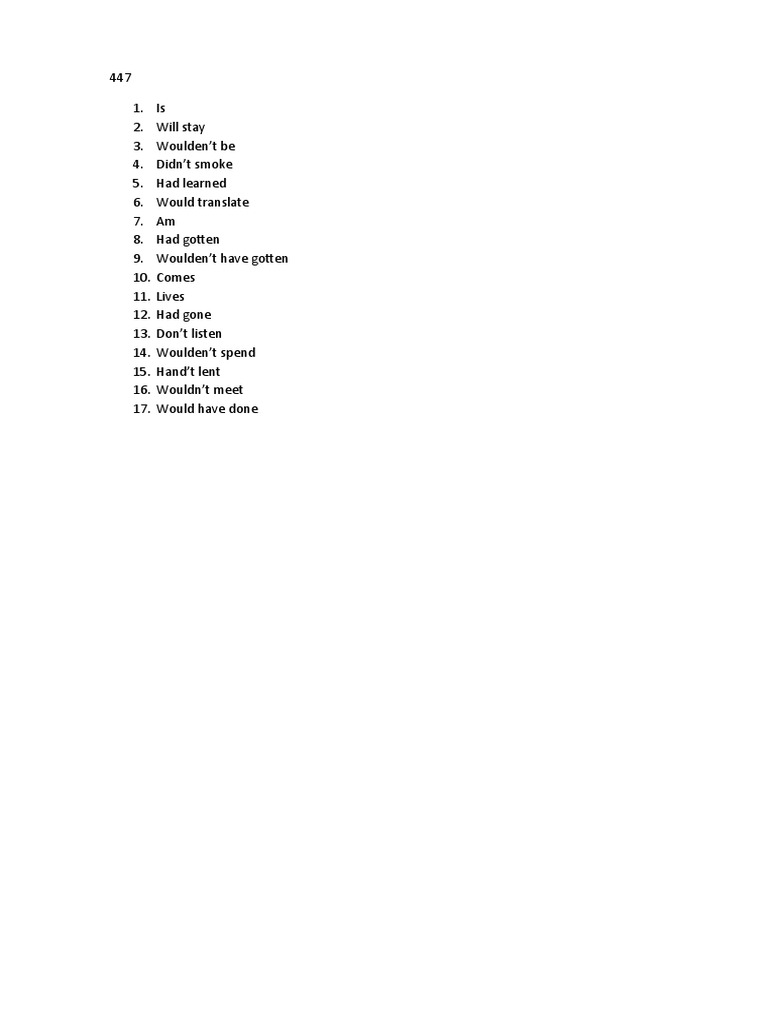 447

1. Is
2. Will stay
3. Woulden't be
4. Didn't smoke
5. Had learned
6. Would translate
7. Am
8. Had gotten
9. Woulden't have gotten
10. Comes
11. Lives
12. Had gone
13. Don't listen
14. Woulden't spend
15. Hand't lent
16. Wouldn't meet
17. Would have done